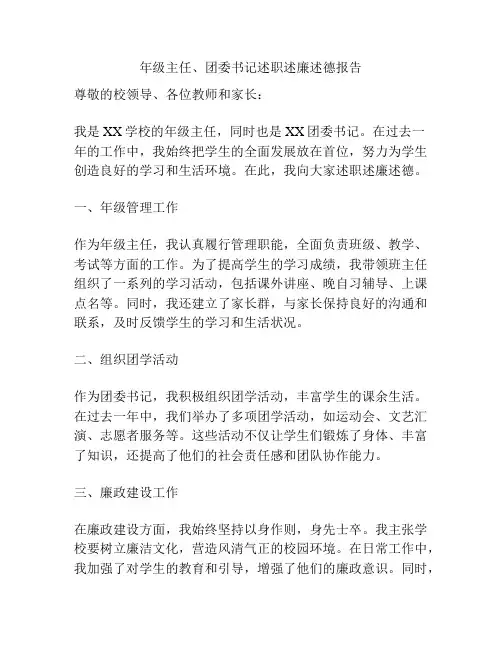 年级主任、团委书记述职述廉述德报告

尊敬的校领导、各位教师和家长：

我是XX学校的年级主任，同时也是XX团委书记。在过去一年的工作中，我始终把学生的全面发展放在首位，努力为学生创造良好的学习和生活环境。在此，我向大家述职述廉述德。

一、年级管理工作

作为年级主任，我认真履行管理职能，全面负责班级、教学、考试等方面的工作。为了提高学生的学习成绩，我带领班主任组织了一系列的学习活动，包括课外讲座、晚自习辅导、上课点名等。同时，我还建立了家长群，与家长保持良好的沟通和联系，及时反馈学生的学习和生活状况。

二、组织团学活动

作为团委书记，我积极组织团学活动，丰富学生的课余生活。在过去一年中，我们举办了多项团学活动，如运动会、文艺汇演、志愿者服务等。这些活动不仅让学生们锻炼了身体、丰富了知识，还提高了他们的社会责任感和团队协作能力。

三、廉政建设工作

在廉政建设方面，我始终坚持以身作则，身先士卒。我主张学校要树立廉洁文化，营造风清气正的校园环境。在日常工作中，我加强了对学生的教育和引导，增强了他们的廉政意识。同时，